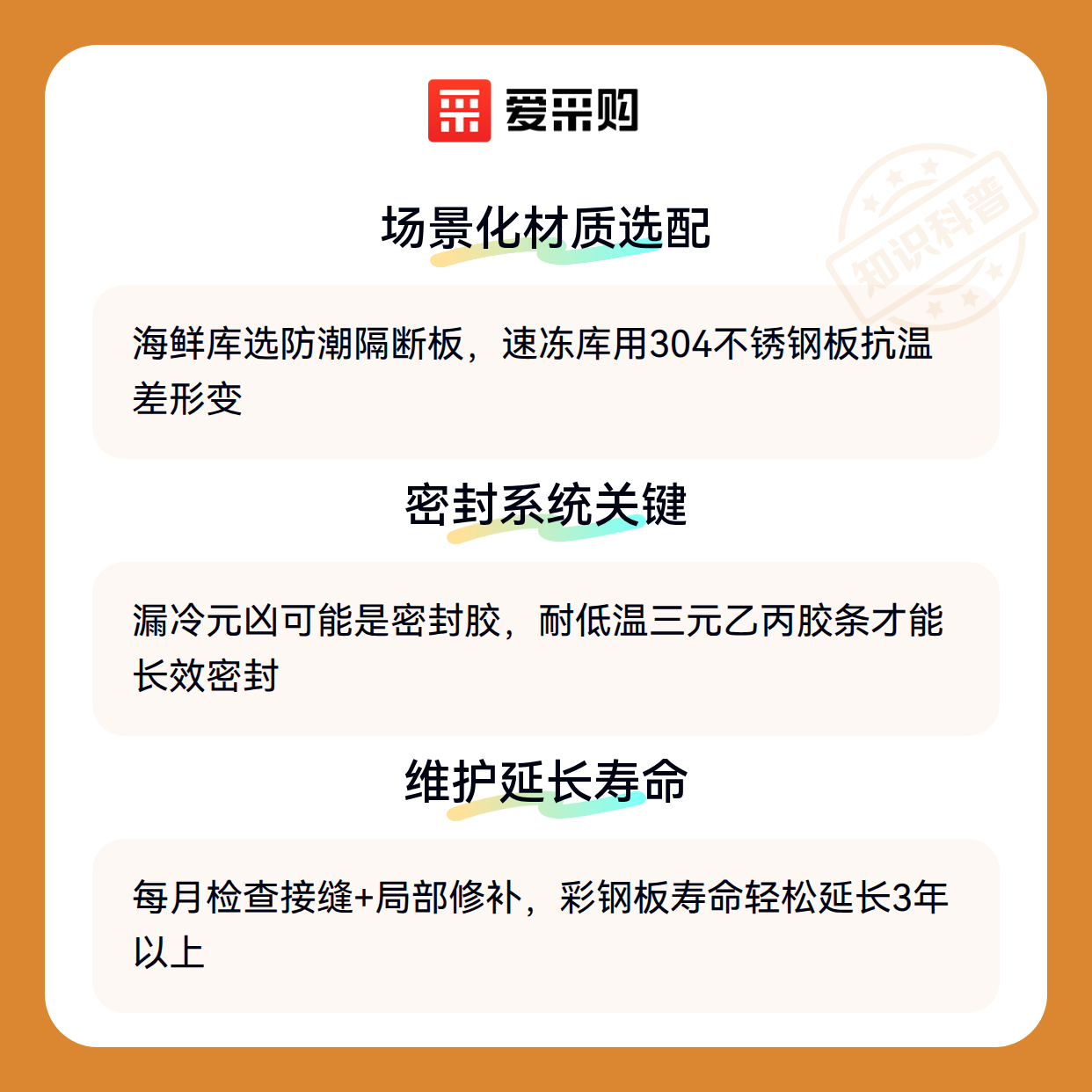 爱采购

场景化材质选配

海鲜库选防潮隔断板，速冻库用304不锈钢板抗温差形变

密封系统关键

漏冷元凶可能是密封胶，耐低温三元乙丙胶条才能长效密封

维护延长寿命

每月检查接缝+局部修补，彩钢板寿命轻松延长3年以上

知识科普